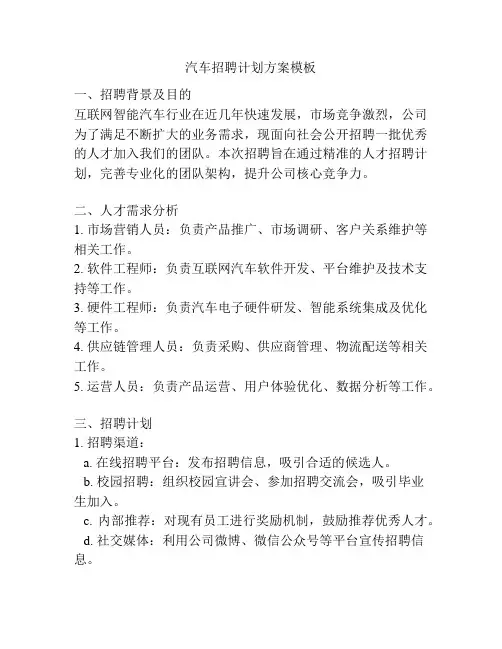 汽车招聘计划方案模板

一、招聘背景及目的
互联网智能汽车行业在近几年快速发展，市场竞争激烈，公司为了满足不断扩大的业务需求，现面向社会公开招聘一批优秀的人才加入我们的团队。本次招聘旨在通过精准的人才招聘计划，完善专业化的团队架构，提升公司核心竞争力。

二、人才需求分析
1. 市场营销人员：负责产品推广、市场调研、客户关系维护等相关工作。
2. 软件工程师：负责互联网汽车软件开发、平台维护及技术支持等工作。
3. 硬件工程师：负责汽车电子硬件研发、智能系统集成及优化等工作。
4. 供应链管理人员：负责采购、供应商管理、物流配送等相关工作。
5. 运营人员：负责产品运营、用户体验优化、数据分析等工作。

三、招聘计划
1. 招聘渠道：
a. 在线招聘平台：发布招聘信息，吸引合适的候选人。
b. 校园招聘：组织校园宣讲会、参加招聘交流会，吸引毕业生加入。
c. 内部推荐：对现有员工进行奖励机制，鼓励推荐优秀人才。
d. 社交媒体：利用公司微博、微信公众号等平台宣传招聘信息。